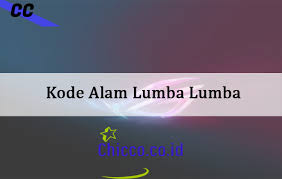 CC

Kode Alam Lumba Lumba

Chicco.co.id